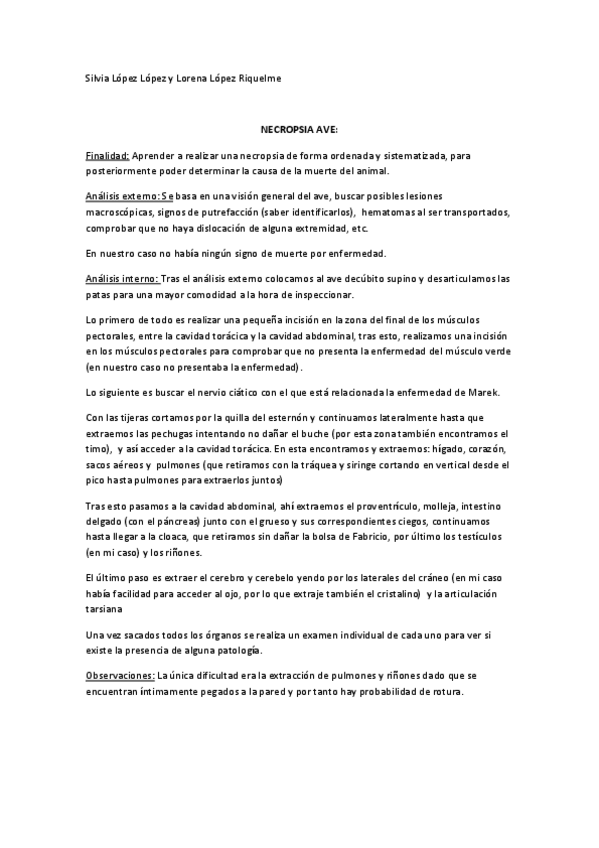 Silvia López López y Lorena López Riquelme

NECROPSIA AVE:

Finalidad: Aprender a realizar una necropsia de forma ordenada y sistematizada, para posteriormente poder determinar la causa de la muerte del animal.

Análisis externo: Se basa en una visión general del ave, buscar posibles lesiones macroscópicas, signos de putrefacción (saber identificarlos), hematomas al ser transportados, comprobar que no haya dislocación de alguna extremidad, etc.

En nuestro caso no había ningún signo de muerte por enfermedad.

Análisis interno: Tras el análisis externo colocamos al ave decúbito supino y desarticulamos las patas para una mayor comodidad a la hora de inspeccionar.

Lo primero de todo es realizar una pequeña incisión en la zona del final de los músculos pectorales, entre la cavidad torácica y la cavidad abdominal, tras esto, realizamos una incisión en los músculos pectorales para comprobar que no presenta la enfermedad del músculo verde (en nuestro caso no presentaba la enfermedad).

Lo siguiente es buscar el nervio ciático con el que está relacionada la enfermedad de Marek.

Con las tijeras cortamos por la quilla del esternón y continuamos lateralmente hasta que extraemos las pechugas intentando no dañar el buche (por esta zona también encontramos el timo), y así acceder a la cavidad torácica. En esta encontramos y extraemos: hígado, corazón, sacos aéreos y pulmones (que retiramos con la tráquea y siringe cortando en vertical desde el pico hasta pulmones para extraerlos juntos)

Tras esto pasamos a la cavidad abdominal, ahí extraemos el proventrículo, molleja, intestino delgado (con el páncreas) junto con el grueso y sus correspondientes ciegos, continuamos hasta llegar a la cloaca, que retiramos sin dañar la bolsa de Fabricio, por último los testículos (en mi caso) y los riñones.

El último paso es extraer el cerebro y cerebelo yendo por los laterales del cráneo (en mi caso había facilidad para acceder al ojo, por lo que extraje también el cristalino) y la articulación tarsiana

Una vez sacados todos los órganos se realiza un examen individual de cada uno para ver si existe la presencia de alguna patología.

Observaciones: La única dificultad era la extracción de pulmones y riñones dado que se encuentran íntimamente pegados a la pared y por tanto hay probabilidad de rotura.